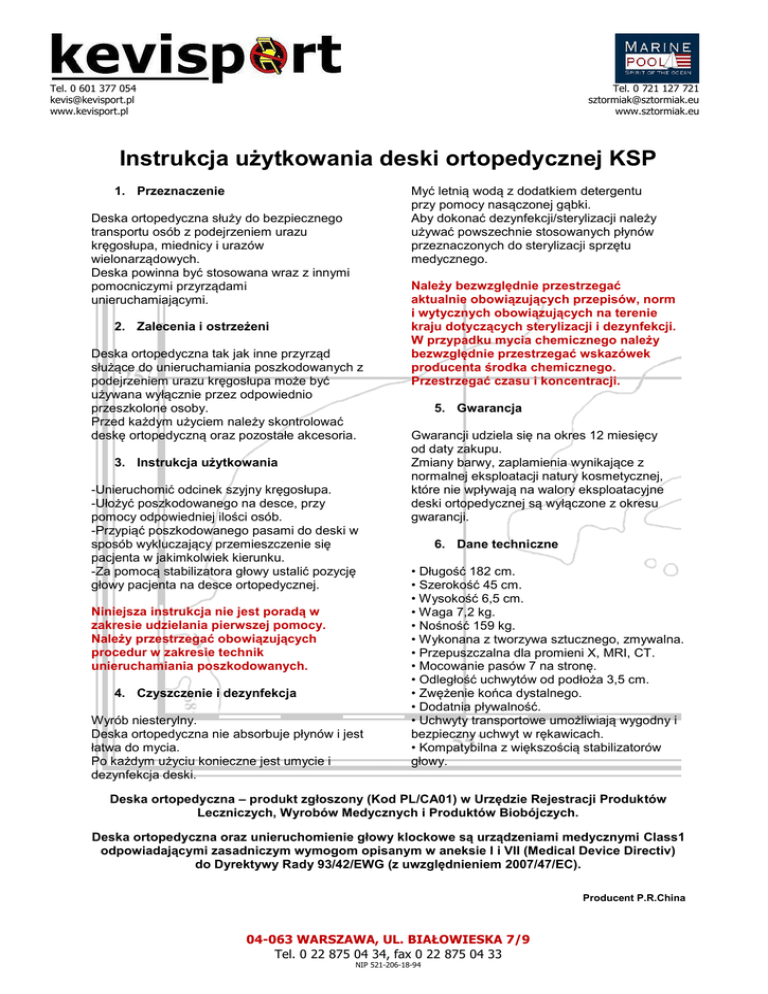 kevisport

Tel. 0 601 377 054
kevis@kevisport.pl
www.kevisport.pl

MARINE POOL
SPIRIT OF THE OCEAN

Tel. 0 721 127 721
sztormiak@sztormiak.eu
www.sztormiak.eu

Instrukcja użytkowania deski ortopedycznej KSP

1. Przeznaczenie

Deska ortopedyczna służy do bezpiecznego transportu osób z podejrzeniem urazu kręgosłupa, miednicy i urazów wielonarządowych.
Deska powinna być stosowana wraz z innymi pomocniczymi przyrządami unieruchamiającymi.

2. Zalecenia i ostrzeżeni

Deska ortopedyczna tak jak inne przyrząd służące do unieruchamiania poszkodowanych z podejrzeniem urazu kręgosłupa może być używana wyłącznie przez odpowiednio przeszkolone osoby.
Przed każdym użyciem należy skontrolować deskę ortopedyczną oraz pozostałe akcesoria.

3. Instrukcja użytkowania

-Unieruchomić odcinek szyjny kręgosłupa.
-Ułożyć poszkodowanego na desce, przy pomocy odpowiedniej ilości osób.
-Przypiąć poszkodowanego pasami do deski w sposób wykluczający przemieszczenie się pacjenta w jakimkolwiek kierunku.
-Za pomocą stabilizatora głowy ustalić pozycję głowy pacjenta na desce ortopedycznej.

Niniejsza instrukcja nie jest poradą w zakresie udzielania pierwszej pomocy. Należy przestrzegać obowiązujących procedur w zakresie technik unieruchamiania poszkodowanych.

4. Czyszczenie i dezynfekcja

Wyrób niesterylny.
Deska ortopedyczna nie absorbuje płynów i jest łatwa do mycia.
Po każdym użyciu konieczne jest umycie i dezynfekcja deski.

Myć letnią wodą z dodatkiem detergentu przy pomocy nasączonej gąbki.
Aby dokonać dezynfekcji/sterylizacji należy używać powszechnie stosowanych płynów przeznaczonych do sterylizacji sprzętu medycznego.

Należy bezwzględnie przestrzegać aktualnie obowiązujących przepisów, norm i wytycznych obowiązujących na terenie kraju dotyczących sterylizacji i dezynfekcji. W przypadku mycia chemicznego należy bezwzględnie przestrzegać wskazówek producenta środka chemicznego. Przestrzegać czasu i koncentracji.

5. Gwarancja

Gwarancji udziela się na okres 12 miesięcy od daty zakupu.
Zmiany barwy, zaplamienia wynikające z normalnej eksploatacji natury kosmetycznej, które nie wpływają na walory eksploatacyjne deski ortopedycznej są wyłączone z okresu gwarancji.

6. Dane techniczne

• Długość 182 cm.
• Szerokość 45 cm.
• Wysokość 6,5 cm.
• Waga 7,2 kg.
• Nośność 159 kg.
• Wykonana z tworzywa sztucznego, zmywalna.
• Przepuszczalna dla promieni X, MRI, CT.
• Mocowanie pasów 7 na stronę.
• Odległość uchwytów od podłoża 3,5 cm.
• Zwężenie końca dystalnego.
• Dodatnia pływalność.
• Uchwyty transportowe umożliwiają wygodny i bezpieczny uchwyt w rękawicach.
• Kompatybilna z większością stabilizatorów głowy.

Deska ortopedyczna – produkt zgłoszony (Kod PL/CA01) w Urzędzie Rejestracji Produktów Leczniczych, Wyrobów Medycznych i Produktów Biobójczych.

Deska ortopedyczna oraz unieruchomienie głowy klockowe są urządzeniami medycznymi Class1 odpowiadającymi zasadniczym wymogom opisanym w aneksie I i VII (Medical Device Directiv) do Dyrektywy Rady 93/42/EWG (z uwzględnieniem 2007/47/EC).

Producent P.R.China

04-063 WARSZAWA, UL. BIAŁOWIESKA 7/9
Tel. 0 22 875 04 34, fax 0 22 875 04 33
NIP 521-206-18-94